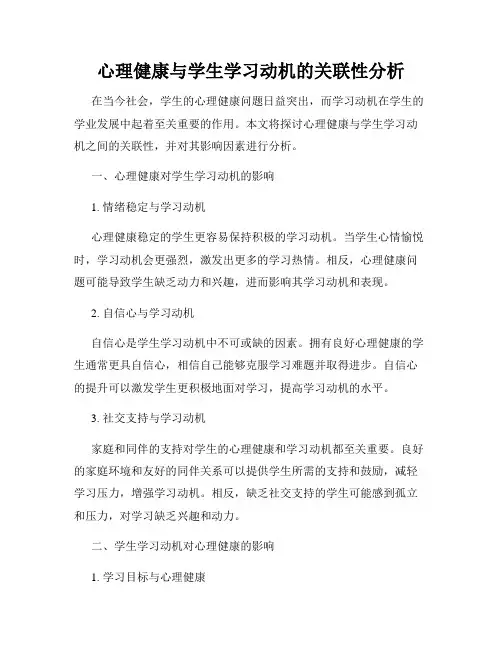 心理健康与学生学习动机的关联性分析

在当今社会，学生的心理健康问题日益突出，而学习动机在学生的学业发展中起着至关重要的作用。本文将探讨心理健康与学生学习动机之间的关联性，并对其影响因素进行分析。

一、心理健康对学生学习动机的影响

1. 情绪稳定与学习动机

心理健康稳定的学生更容易保持积极的学习动机。当学生心情愉悦时，学习动机会更强烈，激发出更多的学习热情。相反，心理健康问题可能导致学生缺乏动力和兴趣，进而影响其学习动机和表现。

2. 自信心与学习动机

自信心是学生学习动机中不可或缺的因素。拥有良好心理健康的学生通常更具自信心，相信自己能够克服学习难题并取得进步。自信心的提升可以激发学生更积极地面对学习，提高学习动机的水平。

3. 社交支持与学习动机

家庭和同伴的支持对学生的心理健康和学习动机都至关重要。良好的家庭环境和友好的同伴关系可以提供学生所需的支持和鼓励，减轻学习压力，增强学习动机。相反，缺乏社交支持的学生可能感到孤立和压力，对学习缺乏兴趣和动力。

二、学生学习动机对心理健康的影响

1. 学习目标与心理健康